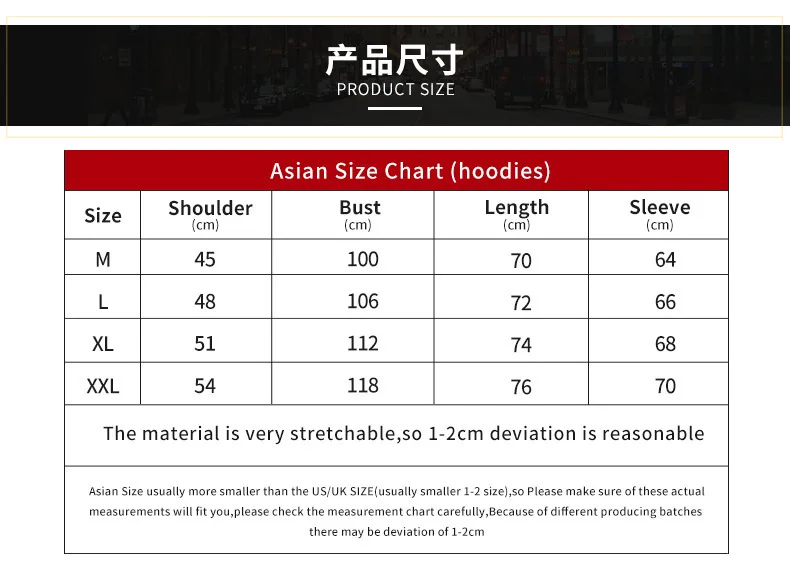 产品尺寸
PRODUCT SIZE

Asian Size Chart (hoodies)

| Size | Shoulder (cm) | Bust (cm) | Length (cm) | Sleeve (cm) |
|---|---|---|---|---|
| M | 45 | 100 | 70 | 64 |
| L | 48 | 106 | 72 | 66 |
| XL | 51 | 112 | 74 | 68 |
| XXL | 54 | 118 | 76 | 70 |

The material is very stretchable,so 1-2cm deviation is reasonable

Asian Size usually more smaller than the US/UK SIZE(usually smaller 1-2 size),so Please make sure of these actual measurements will fit you,please check the measurement chart carefully,Because of different producing batches there may be deviation of 1-2cm